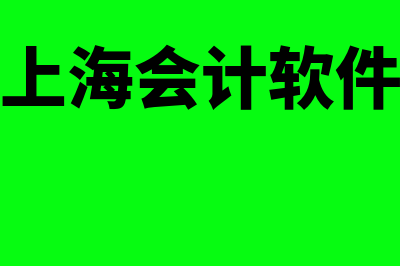 上海会计软件